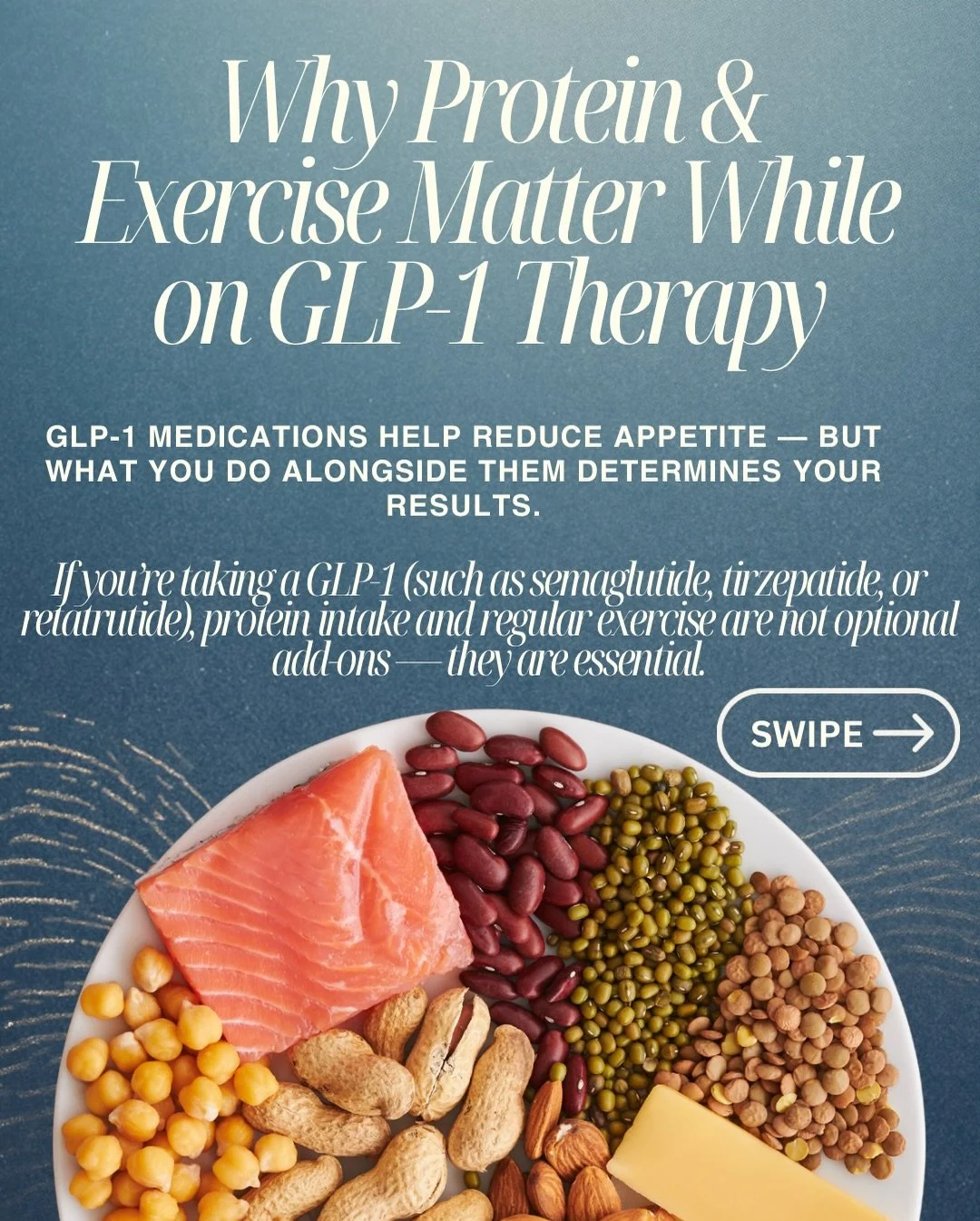 Why Protein & Exercise Matter While on GLP-1 Therapy

GLP-1 MEDICATIONS HELP REDUCE APPETITE — BUT WHAT YOU DO ALONGSIDE THEM DETERMINES YOUR RESULTS.

If you're taking a GLP-1 (such as semaglutide, tirzepatide, or retatrutide), protein intake and regular exercise are not optional add-ons — they are essential.

SWIPE